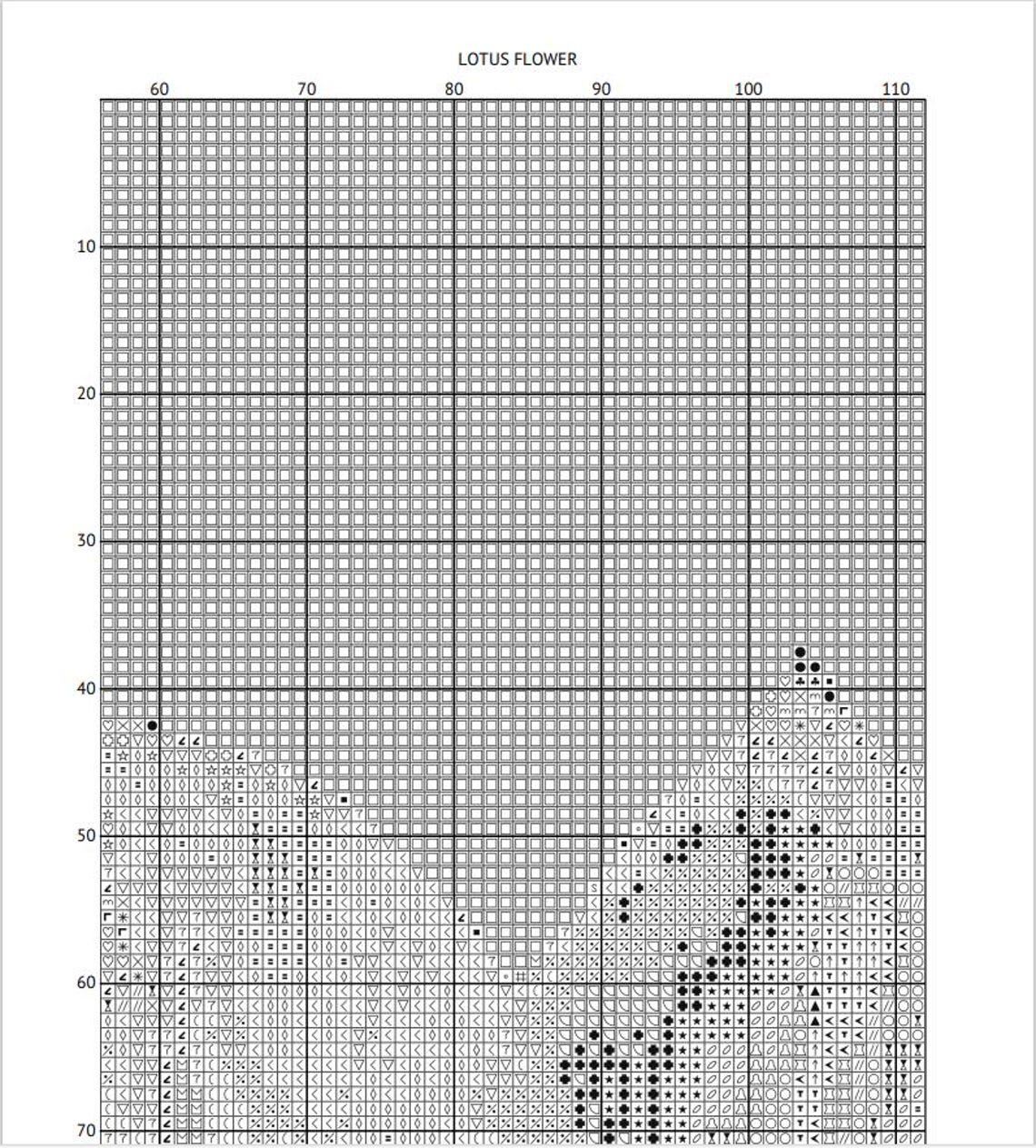 LOTUS FLOWER

60 70 80 90 100 110

10

20

30

40

50

60

70